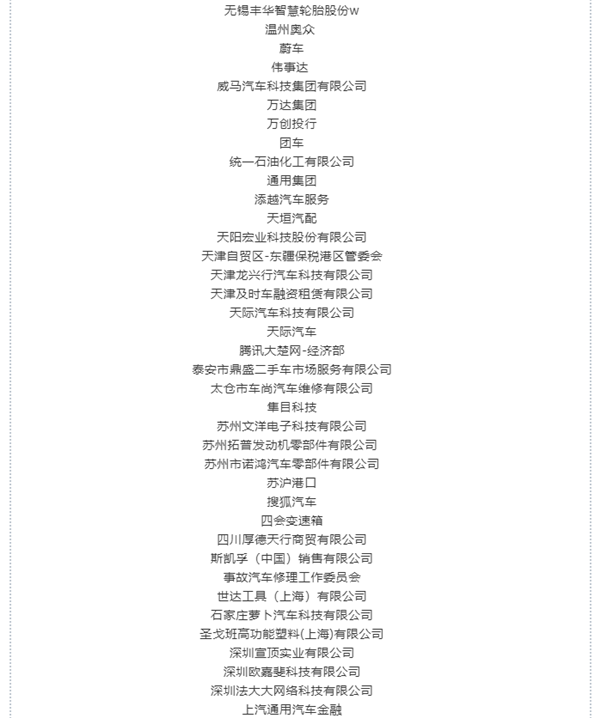 无锡丰华智慧轮胎股份w
温州奥众
蔚车
伟事达
威马汽车科技集团有限公司
万达集团
万创投行
团车
统一石油化工有限公司
通用集团
添越汽车服务
天垣汽配
天阳宏业科技股份有限公司
天津自贸区-东疆保税港区管委会
天津龙兴行汽车科技有限公司
天津及时车融资租赁有限公司
天际汽车科技有限公司
天际汽车
腾讯大楚网-经济部
泰安市鼎盛二手车市场服务有限公司
太仓市车尚汽车维修有限公司
集目科技
苏州文洋电子科技有限公司
苏州拓普发动机零部件有限公司
苏州市诺鸿汽车零部件有限公司
苏沪港口
搜狐汽车
四会变速箱
四川厚德天行商贸有限公司
斯凯孚（中国）销售有限公司
事故汽车修理工作委员会
世达工具（上海）有限公司
石家庄萝卜汽车科技有限公司
圣戈班高功能塑料(上海)有限公司
深圳宣顶实业有限公司
深圳欧嘉斐科技有限公司
深圳法大大网络科技有限公司
上汽通用汽车金融